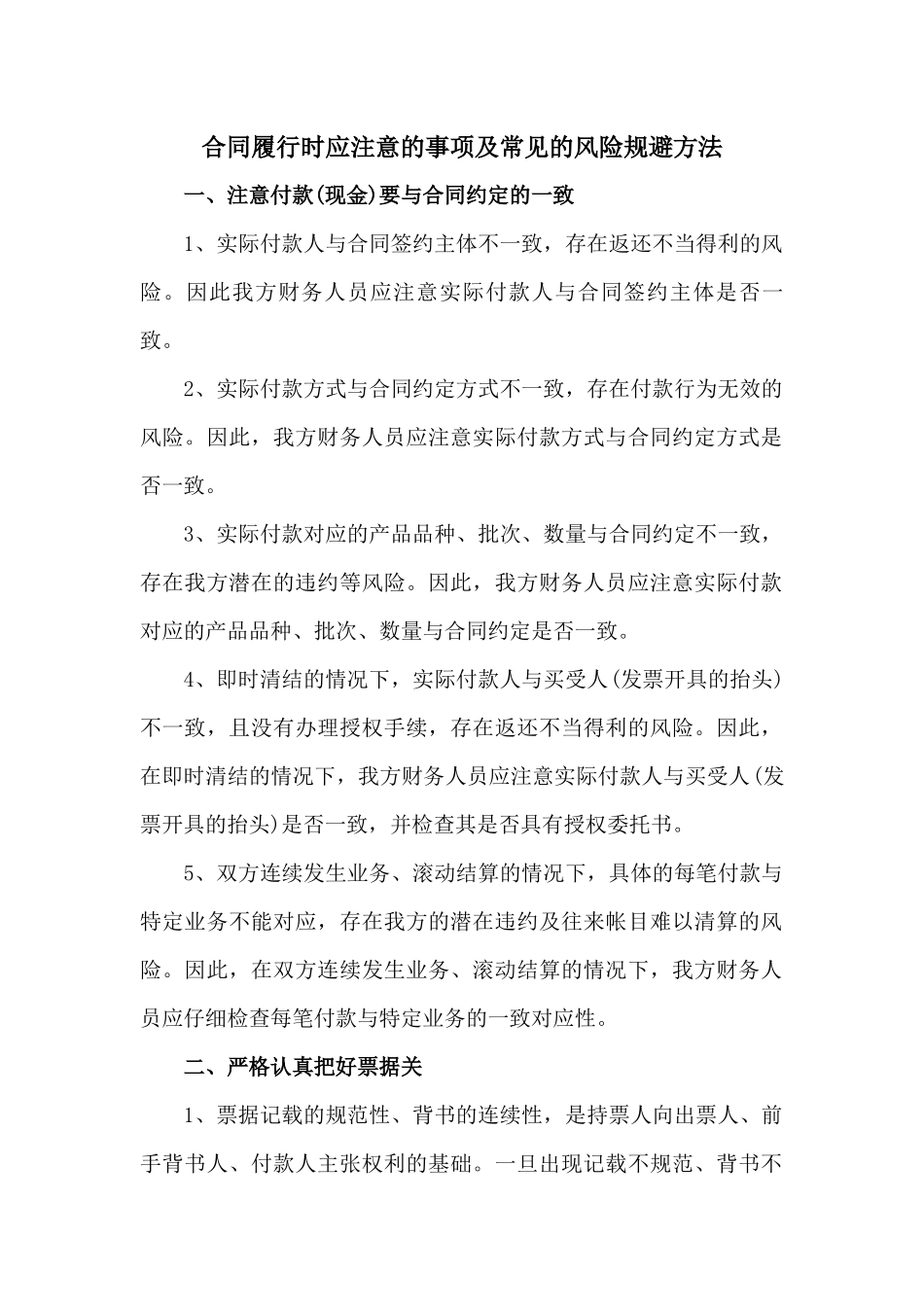 合同履行时应注意的事项及常见的风险规避方法

一、注意付款(现金)要与合同约定的一致

1、实际付款人与合同签约主体不一致，存在返还不当得利的风险。因此我方财务人员应注意实际付款人与合同签约主体是否一致。

2、实际付款方式与合同约定方式不一致，存在付款行为无效的风险。因此，我方财务人员应注意实际付款方式与合同约定方式是否一致。

3、实际付款对应的产品品种、批次、数量与合同约定不一致，存在我方潜在的违约等风险。因此，我方财务人员应注意实际付款对应的产品品种、批次、数量与合同约定是否一致。

4、即时清结的情况下，实际付款人与买受人(发票开具的抬头)不一致，且没有办理授权手续，存在返还不当得利的风险。因此，在即时清结的情况下，我方财务人员应注意实际付款人与买受人(发票开具的抬头)是否一致，并检查其是否具有授权委托书。

5、双方连续发生业务、滚动结算的情况下，具体的每笔付款与特定业务不能对应，存在我方的潜在违约及往来帐目难以清算的风险。因此，在双方连续发生业务、滚动结算的情况下，我方财务人员应仔细检查每笔付款与特定业务的一致对应性。

二、严格认真把好票据关

1、票据记载的规范性、背书的连续性，是持票人向出票人、前手背书人、付款人主张权利的基础。一旦出现记载不规范、背书不